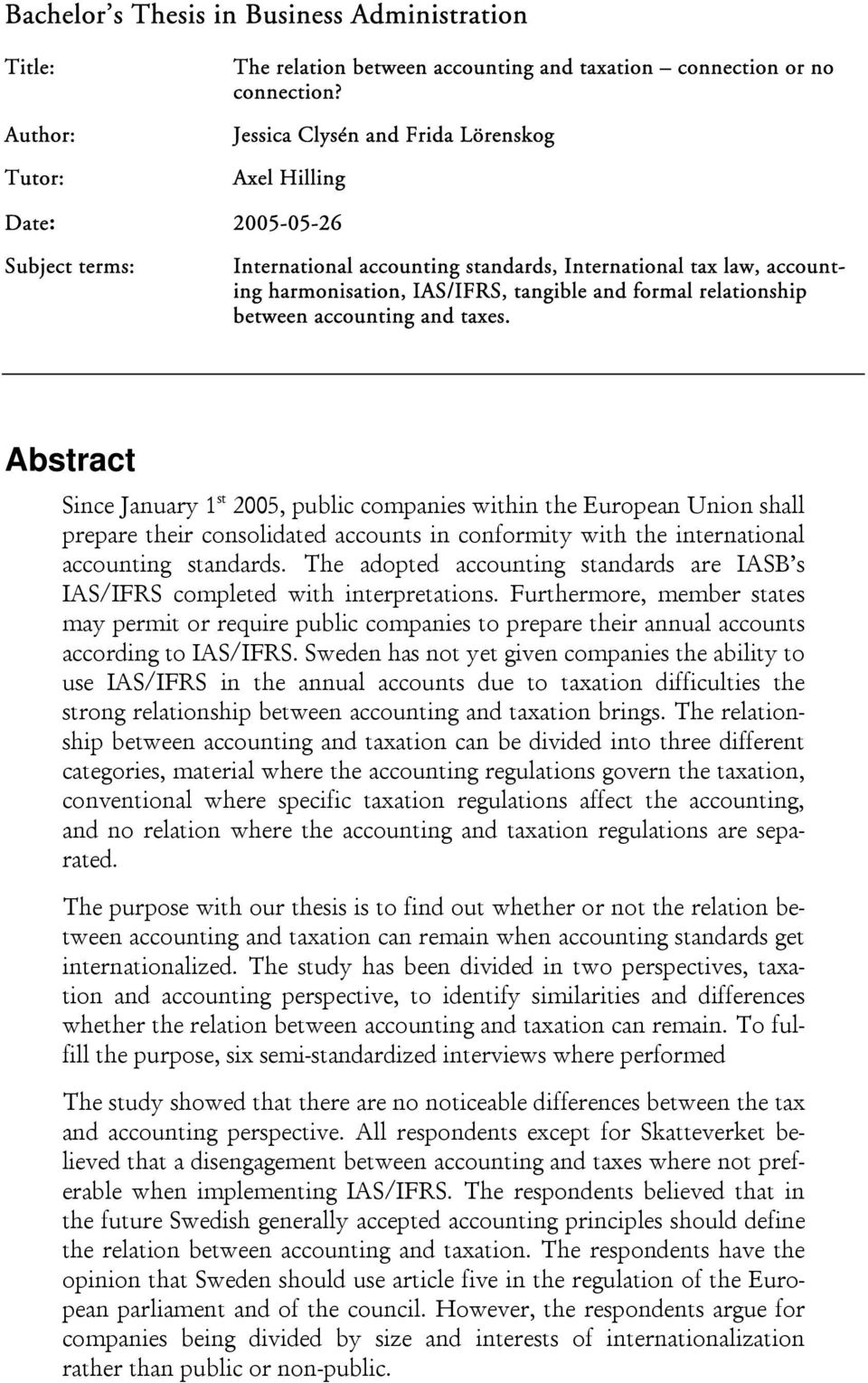 Bachelor's Thesis in Business Administration

Title: The relation between accounting and taxation – connection or no connection?

Author: Jessica Clysén and Frida Lörenskog

Tutor: Axel Hilling

Date: 2005-05-26

Subject terms: International accounting standards, International tax law, accounting harmonisation, IAS/IFRS, tangible and formal relationship between accounting and taxes.

Abstract

Since January 1$^{st}$ 2005, public companies within the European Union shall prepare their consolidated accounts in conformity with the international accounting standards. The adopted accounting standards are IASB's IAS/IFRS completed with interpretations. Furthermore, member states may permit or require public companies to prepare their annual accounts according to IAS/IFRS. Sweden has not yet given companies the ability to use IAS/IFRS in the annual accounts due to taxation difficulties the strong relationship between accounting and taxation brings. The relationship between accounting and taxation can be divided into three different categories, material where the accounting regulations govern the taxation, conventional where specific taxation regulations affect the accounting, and no relation where the accounting and taxation regulations are separated.

The purpose with our thesis is to find out whether or not the relation between accounting and taxation can remain when accounting standards get internationalized. The study has been divided in two perspectives, taxation and accounting perspective, to identify similarities and differences whether the relation between accounting and taxation can remain. To fulfill the purpose, six semi-standardized interviews where performed

The study showed that there are no noticeable differences between the tax and accounting perspective. All respondents except for Skatteverket believed that a disengagement between accounting and taxes where not preferable when implementing IAS/IFRS. The respondents believed that in the future Swedish generally accepted accounting principles should define the relation between accounting and taxation. The respondents have the opinion that Sweden should use article five in the regulation of the European parliament and of the council. However, the respondents argue for companies being divided by size and interests of internationalization rather than public or non-public.